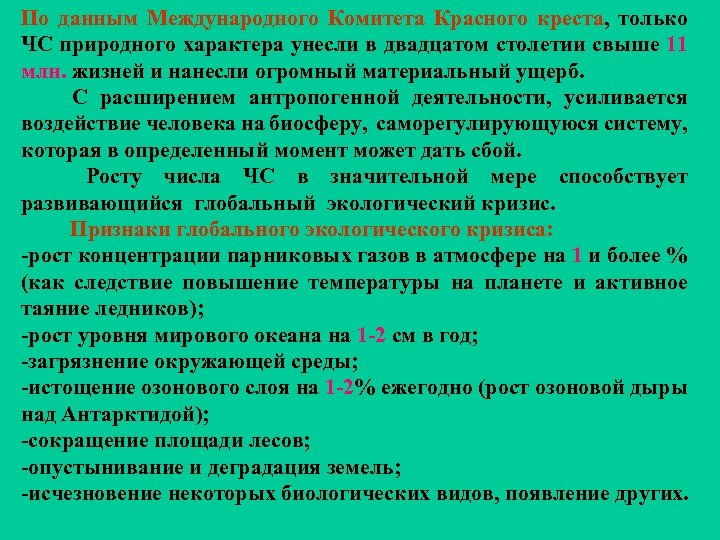 По данным Международного Комитета Красного креста, только ЧС природного характера унесли в двадцатом столетии свыше 11 млн. жизней и нанесли огромный материальный ущерб.

С расширением антропогенной деятельности, усиливается воздействие человека на биосферу, саморегулирующуюся систему, которая в определенный момент может дать сбой.

Росту числа ЧС в значительной мере способствует развивающийся глобальный экологический кризис.

Признаки глобального экологического кризиса:
-рост концентрации парниковых газов в атмосфере на 1 и более % (как следствие повышение температуры на планете и активное таяние ледников);
-рост уровня мирового океана на 1-2 см в год;
-загрязнение окружающей среды;
-истощение озонового слоя на 1-2% ежегодно (рост озоновой дыры над Антарктидой);
-сокращение площади лесов;
-опустынивание и деградация земель;
-исчезновение некоторых биологических видов, появление других.